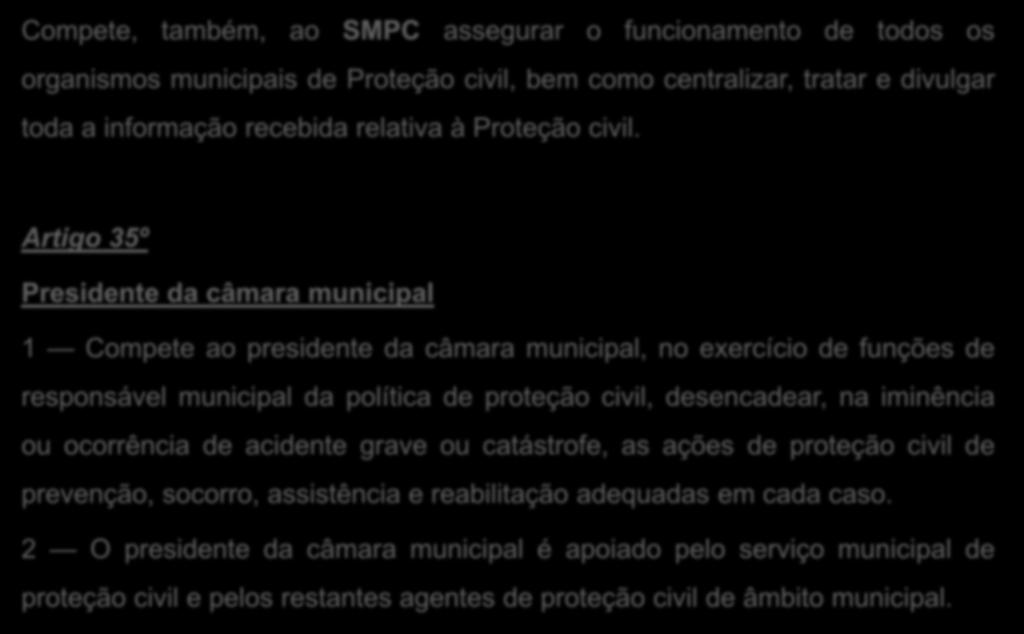 Compete, também, ao SMPC assegurar o funcionamento de todos os organismos municipais de Proteção civil, bem como centralizar, tratar e divulgar toda a informação recebida relativa à Proteção civil.

Artigo 35º

Presidente da câmara municipal

1 — Compete ao presidente da câmara municipal, no exercício de funções de responsável municipal da política de proteção civil, desencadear, na iminência ou ocorrência de acidente grave ou catástrofe, as ações de proteção civil de prevenção, socorro, assistência e reabilitação adequadas em cada caso.

2 — O presidente da câmara municipal é apoiado pelo serviço municipal de proteção civil e pelos restantes agentes de proteção civil de âmbito municipal.